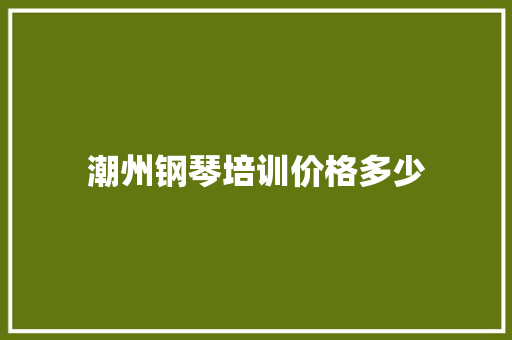 潮州钢琴培训价格多少